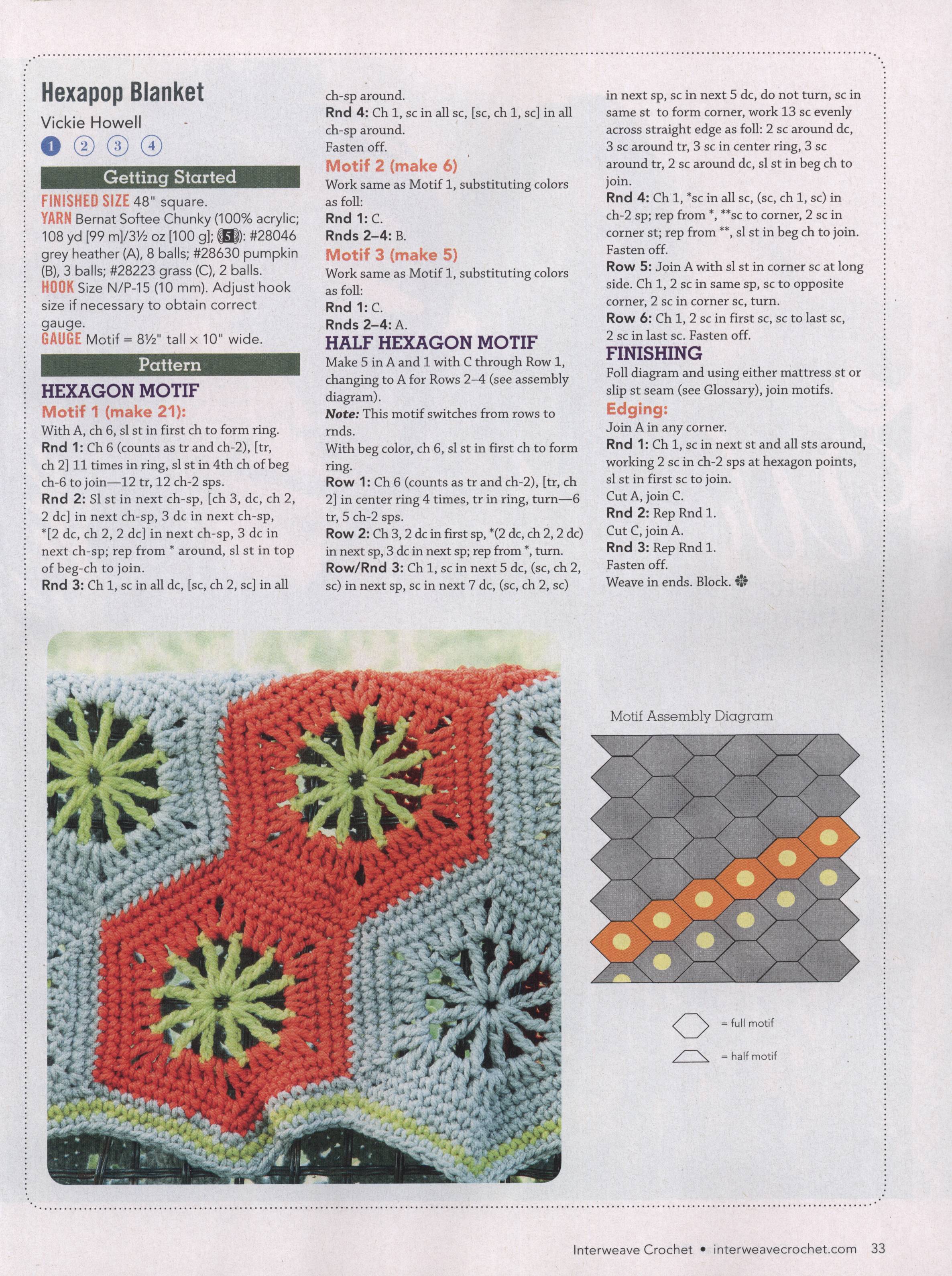 Hexapop Blanket

Vickie Howell

1 2 3 4

Getting Started

FINISHED SIZE 48" square.

YARN Bernat Softee Chunky (100% acrylic; 108 yd [99 m]/3½ oz [100 g]; 5): #28046 grey heather (A), 8 balls; #28630 pumpkin (B), 3 balls; #28223 grass (C), 2 balls.

HOOK Size N/P-15 (10 mm). Adjust hook size if necessary to obtain correct gauge.

GAUGE Motif = 8½" tall × 10" wide.

Pattern

HEXAGON MOTIF

Motif 1 (make 21):

With A, ch 6, sl st in first ch to form ring.

Rnd 1: Ch 6 (counts as tr and ch-2), [tr, ch 2] 11 times in ring, sl st in 4th ch of beg ch-6 to join—12 tr, 12 ch-2 sps.

Rnd 2: Sl st in next ch-sp, [ch 3, dc, ch 2, 2 dc] in next ch-sp, 3 dc in next ch-sp, *[2 dc, ch 2, 2 dc] in next ch-sp, 3 dc in next ch-sp; rep from * around, sl st in top of beg-ch to join.

Rnd 3: Ch 1, sc in all dc, [sc, ch 2, sc] in all ch-sp around.

Rnd 4: Ch 1, sc in all sc, [sc, ch 1, sc] in all ch-sp around.

Fasten off.

Motif 2 (make 6)

Work same as Motif 1, substituting colors as foll:

Rnd 1: C.

Rnds 2–4: B.

Motif 3 (make 5)

Work same as Motif 1, substituting colors as foll:

Rnd 1: C.

Rnds 2–4: A.

HALF HEXAGON MOTIF

Make 5 in A and 1 with C through Row 1, changing to A for Rows 2–4 (see assembly diagram).

Note: This motif switches from rows to rnds.

With beg color, ch 6, sl st in first ch to form ring.

Row 1: Ch 6 (counts as tr and ch-2), [tr, ch 2] in center ring 4 times, tr in ring, turn—6 tr, 5 ch-2 sps.

Row 2: Ch 3, 2 dc in first sp, *(2 dc, ch 2, 2 dc) in next sp, 3 dc in next sp; rep from *, turn.

Row/Rnd 3: Ch 1, sc in next 5 dc, (sc, ch 2, sc) in next sp, sc in next 7 dc, (sc, ch 2, sc) in next sp, sc in next 5 dc, do not turn, sc in same st to form corner, work 13 sc evenly across straight edge as foll: 2 sc around dc, 3 sc around tr, 3 sc in center ring, 3 sc around tr, 2 sc around dc, sl st in beg ch to join.

Rnd 4: Ch 1, *sc in all sc, (sc, ch 1, sc) in ch-2 sp; rep from *, **sc to corner, 2 sc in corner st; rep from **, sl st in beg ch to join. Fasten off.

Row 5: Join A with sl st in corner sc at long side. Ch 1, 2 sc in same sp, sc to opposite corner, 2 sc in corner sc, turn.

Row 6: Ch 1, 2 sc in first sc, sc to last sc, 2 sc in last sc. Fasten off.

FINISHING

Foll diagram and using either mattress st or slip st seam (see Glossary), join motifs.

Edging:

Join A in any corner.

Rnd 1: Ch 1, sc in next st and all sts around, working 2 sc in ch-2 sps at hexagon points, sl st in first sc to join.

Cut A, join C.

Rnd 2: Rep Rnd 1.

Cut C, join A.

Rnd 3: Rep Rnd 1.

Fasten off.

Weave in ends. Block.

Motif Assembly Diagram

= full motif

= half motif

Interweave Crochet • interweavecrochet.com 33